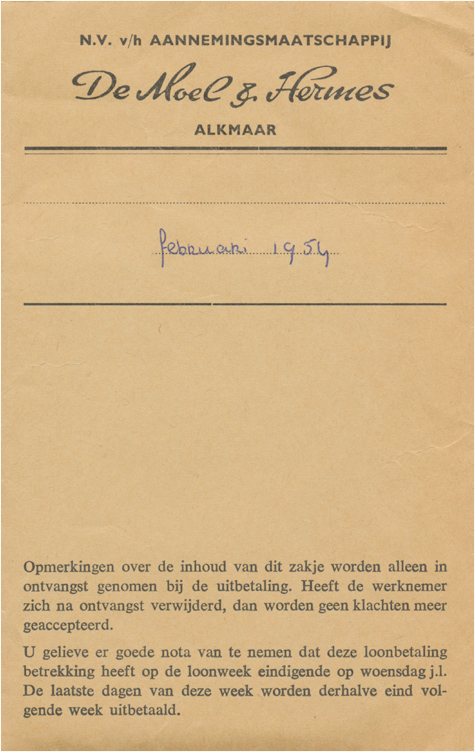 N.V. v/h AANNEMINGSMAATSCHAPPIJ

De Moel & Hermes

ALKMAAR

februari 1954

Opmerkingen over de inhoud van dit zakje worden alleen in ontvangst genomen bij de uitbetaling. Heeft de werknemer zich na ontvangst verwijderd, dan worden geen klachten meer geaccepteerd.

U gelieve er goede nota van te nemen dat deze loonbetaling betrekking heeft op de loonweek eindigende op woensdag j.l. De laatste dagen van deze week worden derhalve eind volgende week uitbetaald.